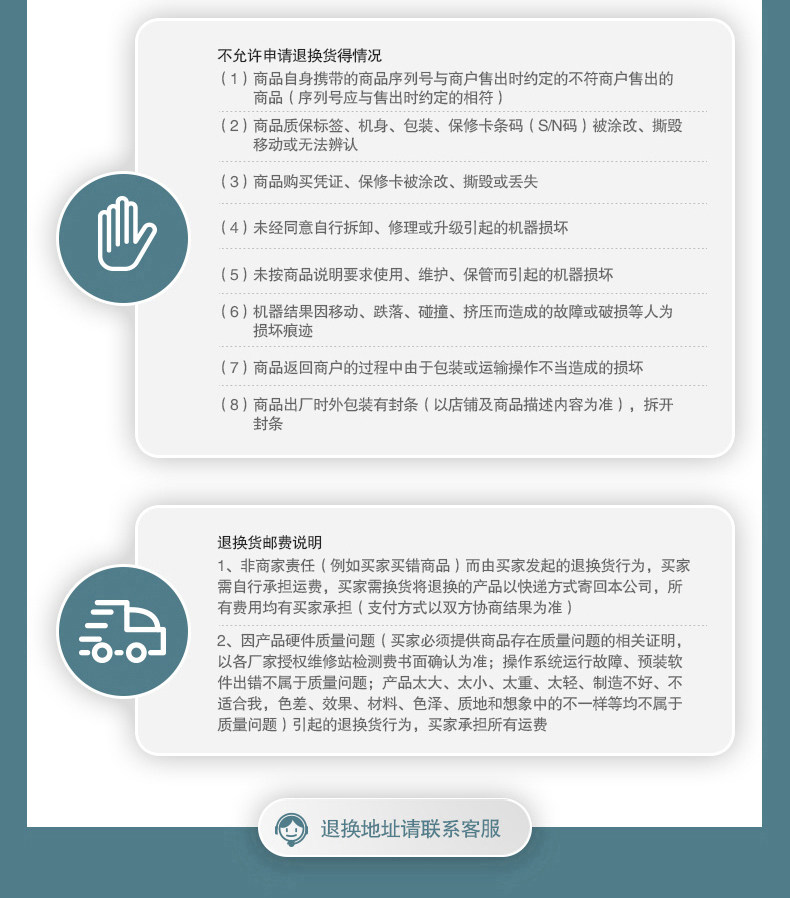 不允许申请退换货得情况

（1）商品自身携带的商品序列号与商户售出时约定的不符商户售出的商品（序列号应与售出时约定的相符）

（2）商品质保标签、机身、包装、保修卡条码（S/N码）被涂改、撕毁移动或无法辨认

（3）商品购买凭证、保修卡被涂改、撕毁或丢失

（4）未经同意自行拆卸、修理或升级引起的机器损坏

（5）未按商品说明要求使用、维护、保管而引起的机器损坏

（6）机器结果因移动、跌落、碰撞、挤压而造成的故障或破损等人为损坏痕迹

（7）商品返回商户的过程中由于包装或运输操作不当造成的损坏

（8）商品出厂时外包装有封条（以店铺及商品描述内容为准），拆开封条

退换货邮费说明

1、非商家责任（例如买家买错商品）而由买家发起的退换货行为，买家需自行承担运费，买家需换货将退换的产品以快递方式寄回本公司，所有费用均有买家承担（支付方式以双方协商结果为准）

2、因产品硬件质量问题（买家必须提供商品存在质量问题的相关证明，以各厂家授权维修站检测费书面确认为准；操作系统运行故障、预装软件出错不属于质量问题；产品太大、太小、太重、太轻、制造不好、不适合我，色差、效果、材料、色泽、质地和想象中的不一样等均不属于质量问题）引起的退换货行为，买家承担所有运费

退换地址请联系客服